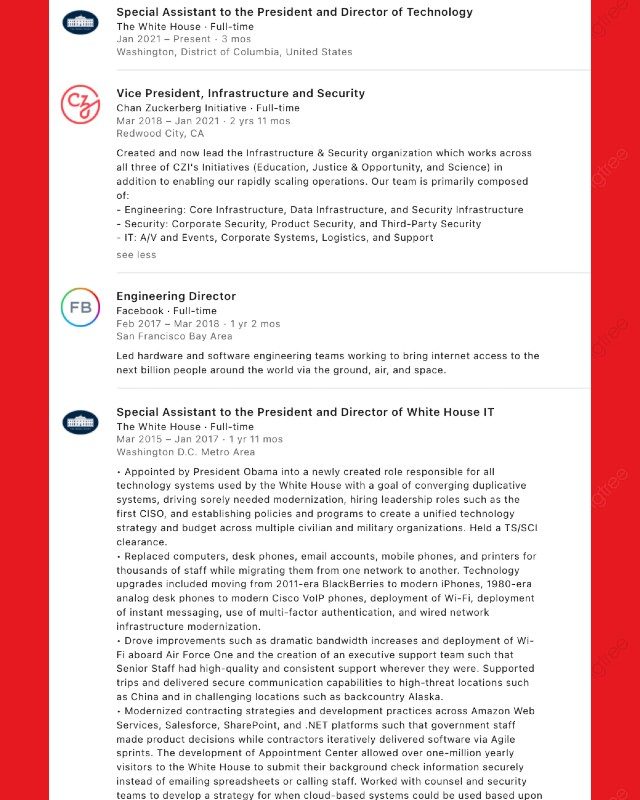 Special Assistant to the President and Director of Technology
The White House · Full-time
Jan 2021 – Present · 3 mos
Washington, District of Columbia, United States

CZI
Vice President, Infrastructure and Security
Chan Zuckerberg Initiative · Full-time
Mar 2018 – Jan 2021 · 2 yrs 11 mos
Redwood City, CA

Created and now lead the Infrastructure & Security organization which works across all three of CZI's Initiatives (Education, Justice & Opportunity, and Science) in addition to enabling our rapidly scaling operations. Our team is primarily composed of:
- Engineering: Core Infrastructure, Data Infrastructure, and Security Infrastructure
- Security: Corporate Security, Product Security, and Third-Party Security
- IT: A/V and Events, Corporate Systems, Logistics, and Support
see less

FB
Engineering Director
Facebook · Full-time
Feb 2017 – Mar 2018 · 1 yr 2 mos
San Francisco Bay Area

Led hardware and software engineering teams working to bring internet access to the next billion people around the world via the ground, air, and space.

Special Assistant to the President and Director of White House IT
The White House · Full-time
Mar 2015 – Jan 2017 · 1 yr 11 mos
Washington D.C. Metro Area

• Appointed by President Obama into a newly created role responsible for all technology systems used by the White House with a goal of converging duplicative systems, driving sorely needed modernization, hiring leadership roles such as the first CISO, and establishing policies and programs to create a unified technology strategy and budget across multiple civilian and military organizations. Held a TS/SCI clearance.
• Replaced computers, desk phones, email accounts, mobile phones, and printers for thousands of staff while migrating them from one network to another. Technology upgrades included moving from 2011-era BlackBerries to modern iPhones, 1980-era analog desk phones to modern Cisco VoIP phones, deployment of Wi-Fi, deployment of instant messaging, use of multi-factor authentication, and wired network infrastructure modernization.
• Drove improvements such as dramatic bandwidth increases and deployment of Wi-Fi aboard Air Force One and the creation of an executive support team such that Senior Staff had high-quality and consistent support wherever they were. Supported trips and delivered secure communication capabilities to high-threat locations such as China and in challenging locations such as backcountry Alaska.
• Modernized contracting strategies and development practices across Amazon Web Services, Salesforce, SharePoint, and .NET platforms such that government staff made product decisions while contractors iteratively delivered software via Agile sprints. The development of Appointment Center allowed over one-million yearly visitors to the White House to submit their background check information securely instead of emailing spreadsheets or calling staff. Worked with counsel and security teams to develop a strategy for when cloud-based systems could be used based upon